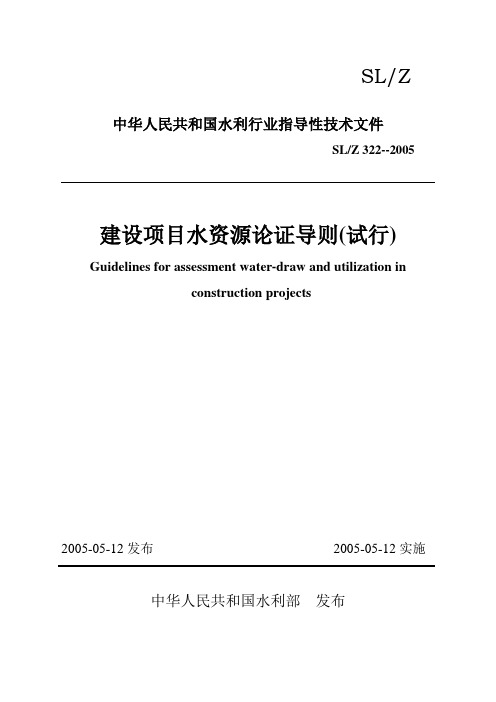 SL/Z

中华人民共和国水利行业指导性技术文件

SL/Z 322--2005

建设项目水资源论证导则(试行)

Guidelines for assessment water-draw and utilization in construction projects

2005-05-12 发布

2005-05-12 实施

中华人民共和国水利部　发布